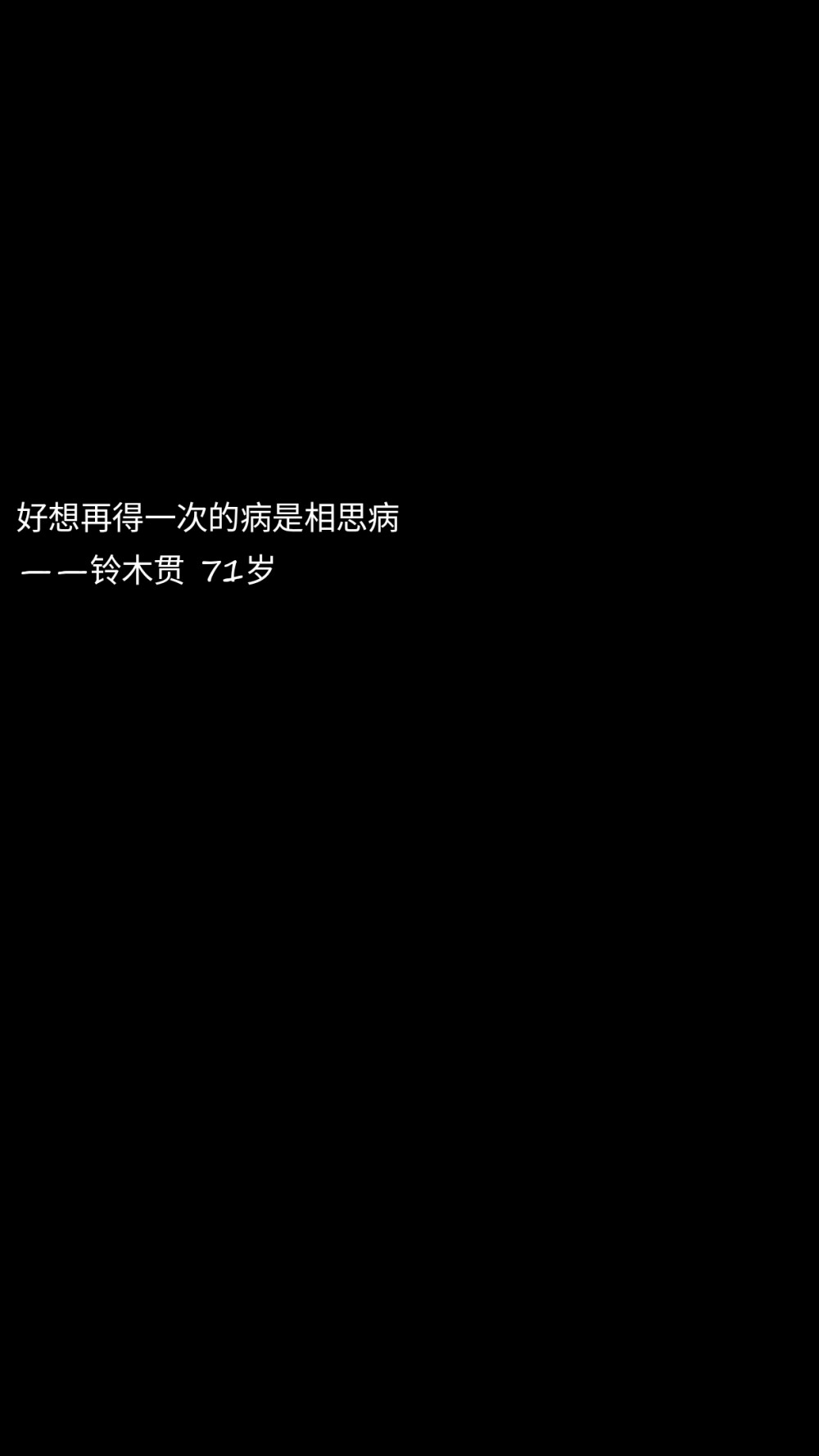 好想再得一次的病是相思病
——铃木贯 71岁